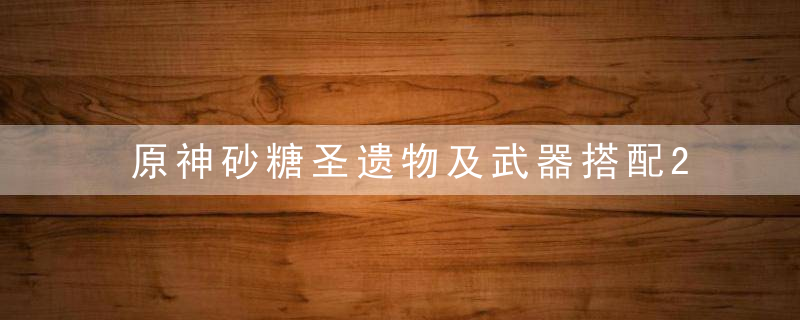 原神砂糖圣遗物及武器搭配2